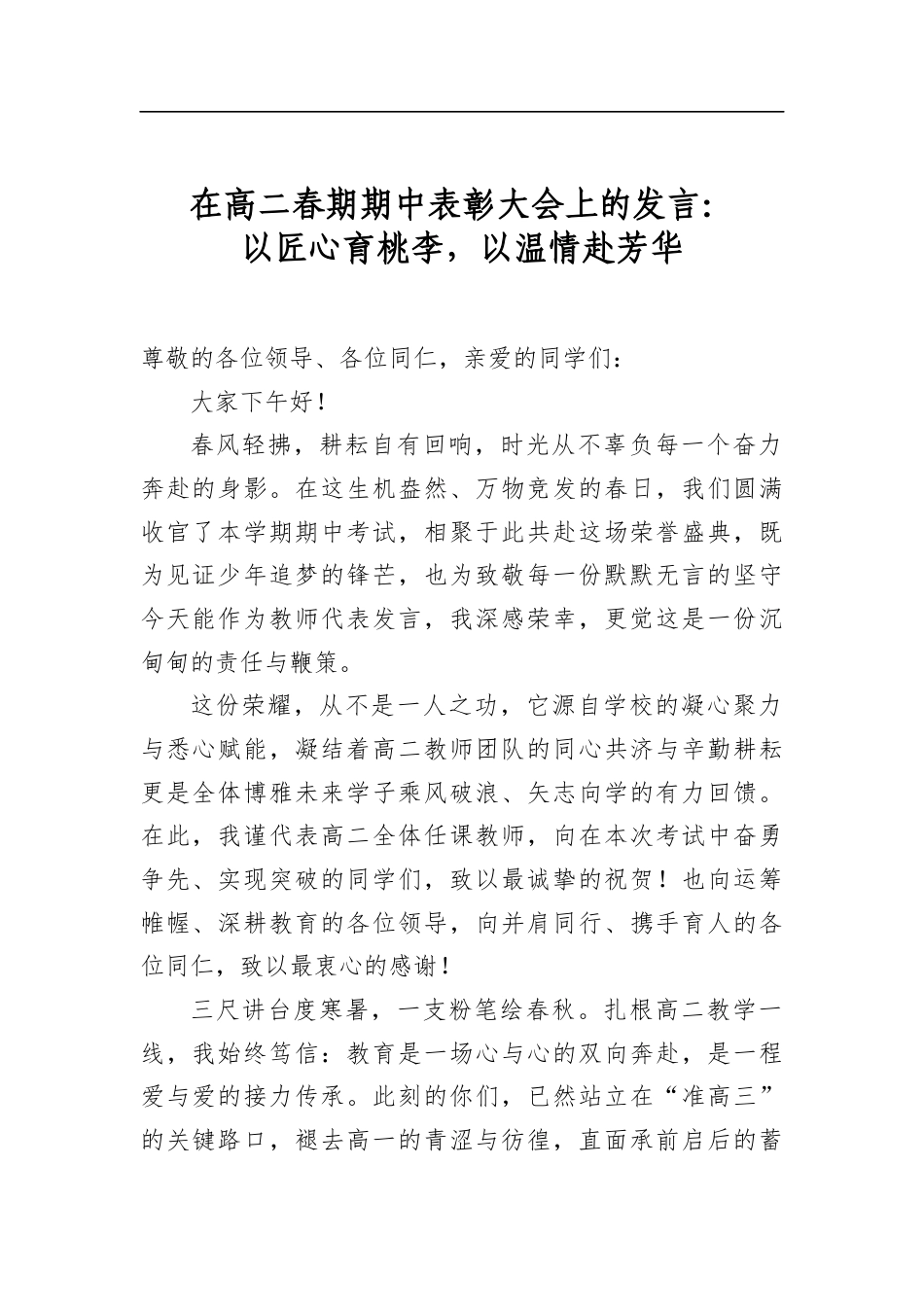 在高二春期期中表彰大会上的发言：
以匠心育桃李，以温情赴芳华

尊敬的各位领导、各位同仁，亲爱的同学们：

大家下午好！

春风轻拂，耕耘自有回响，时光从不辜负每一个奋力奔赴的身影。在这生机盎然、万物竞发的春日，我们圆满收官了本学期期中考试，相聚于此共赴这场荣誉盛典，既为见证少年追梦的锋芒，也为致敬每一份默默无言的坚守今天能作为教师代表发言，我深感荣幸，更觉这是一份沉甸甸的责任与鞭策。

这份荣耀，从不是一人之功，它源自学校的凝心聚力与悉心赋能，凝结着高二教师团队的同心共济与辛勤耕耘更是全体博雅未来学子乘风破浪、矢志向学的有力回馈。在此，我谨代表高二全体任课教师，向在本次考试中奋勇争先、实现突破的同学们，致以最诚挚的祝贺！也向运筹帷幄、深耕教育的各位领导，向并肩同行、携手育人的各位同仁，致以最衷心的感谢！

三尺讲台度寒暑，一支粉笔绘春秋。扎根高二教学一线，我始终笃信：教育是一场心与心的双向奔赴，是一程爱与爱的接力传承。此刻的你们，已然站立在“准高三”的关键路口，褪去高一的青涩与彷徨，直面承前启后的蓄